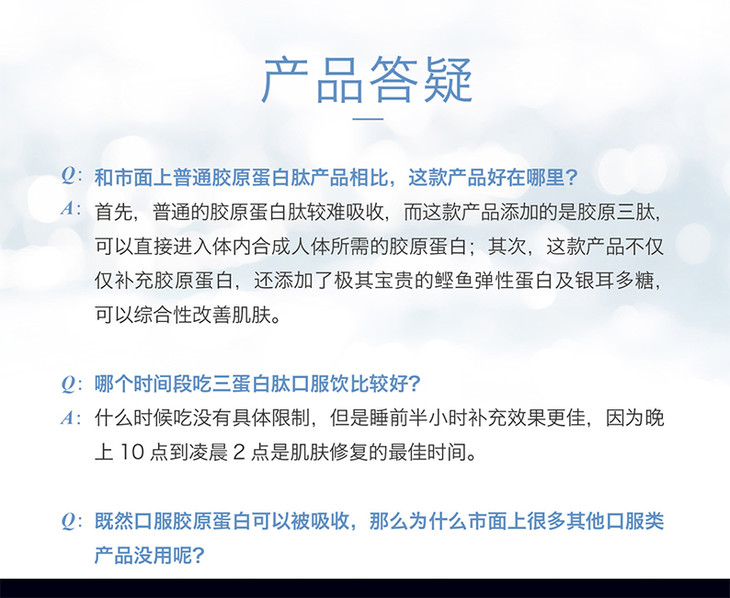 产品答疑

Q：和市面上普通胶原蛋白肽产品相比，这款产品好在哪里？

A：首先，普通的胶原蛋白肽较难吸收，而这款产品添加的是胶原三肽，可以直接进入体内合成人体所需的胶原蛋白；其次，这款产品不仅仅补充胶原蛋白，还添加了极其宝贵的鲣鱼弹性蛋白及银耳多糖，可以综合性改善肌肤。

Q：哪个时间段吃三蛋白肽口服饮比较好？

A：什么时候吃没有具体限制，但是睡前半小时补充效果更佳，因为晚上10点到凌晨2点是肌肤修复的最佳时间。

Q：既然口服胶原蛋白可以被吸收，那么为什么市面上很多其他口服类产品没用呢？